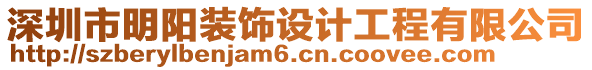 深圳市明阳装饰设计工程有限公司
http://szberylbenjam6.cn.coovee.com